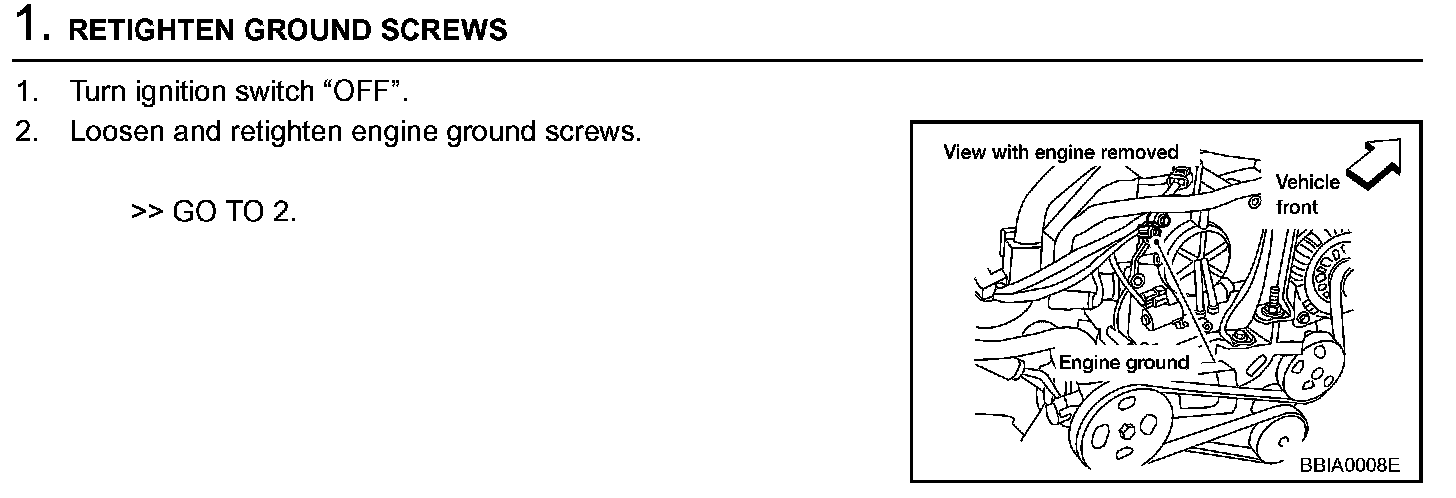 1. RETIGHTEN GROUND SCREWS

1. Turn ignition switch "OFF".
2. Loosen and retighten engine ground screws.

>> GO TO 2.

View with engine removed

Vehicle
front

Engine ground

BBIA0008E